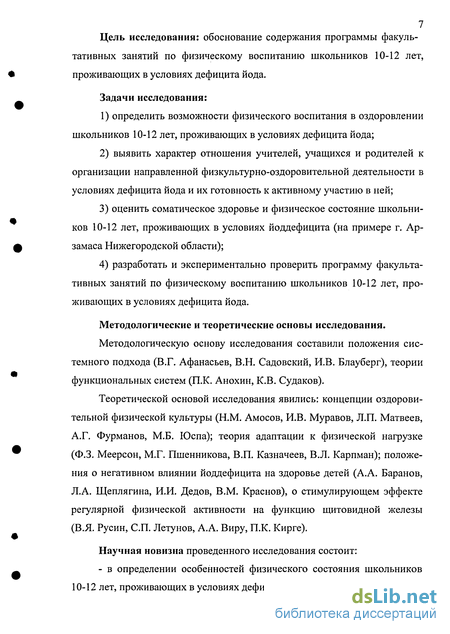 7

**Цель исследования:** обоснование содержания программы факультативных занятий по физическому воспитанию школьников 10-12 лет, проживающих в условиях дефицита йода.

**Задачи исследования:**

1) определить возможности физического воспитания в оздоровлении школьников 10-12 лет, проживающих в условиях дефицита йода;

2) выявить характер отношения учителей, учащихся и родителей к организации направленной физкультурно-оздоровительной деятельности в условиях дефицита йода и их готовность к активному участию в ней;

3) оценить соматическое здоровье и физическое состояние школьников 10-12 лет, проживающих в условиях йоддефицита (на примере г. Арзамаса Нижегородской области);

4) разработать и экспериментально проверить программу факультативных занятий по физическому воспитанию школьников 10-12 лет, проживающих в условиях дефицита йода.

**Методологические и теоретические основы исследования.**

Методологическую основу исследования составили положения системного подхода (В.Г. Афанасьев, В.Н. Садовский, И.В. Блауберг), теории функциональных систем (П.К. Анохин, К.В. Судаков).

Теоретической основой исследования явились: концепции оздоровительной физической культуры (Н.М. Амосов, И.В. Муравов, Л.П. Матвеев, А.Г. Фурманов, М.Б. Юспа); теория адаптации к физической нагрузке (Ф.З. Меерсон, М.Г. Пшенникова, В.П. Казначеев, В.Л. Карпман); положения о негативном влиянии йоддефицита на здоровье детей (А.А. Баранов, Л.А. Щеплягина, И.И. Дедов, В.М. Краснов), о стимулирующем эффекте регулярной физической активности на функцию щитовидной железы (В.Я. Русин, С.П. Летунов, А.А. Виру, П.К. Кирге).

**Научная новизна** проведенного исследования состоит:

- в определении особенностей физического состояния школьников 10-12 лет, проживающих в условиях дефи

dsLib.net
библиотека диссертаций